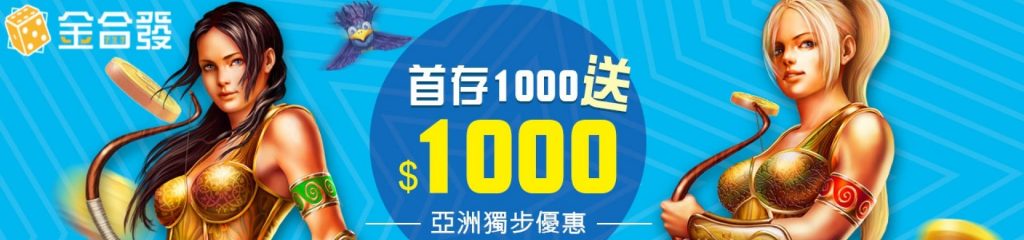 金合發

首存1000送

$1000

亞洲獨步優惠